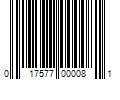 0 17577 00008 1